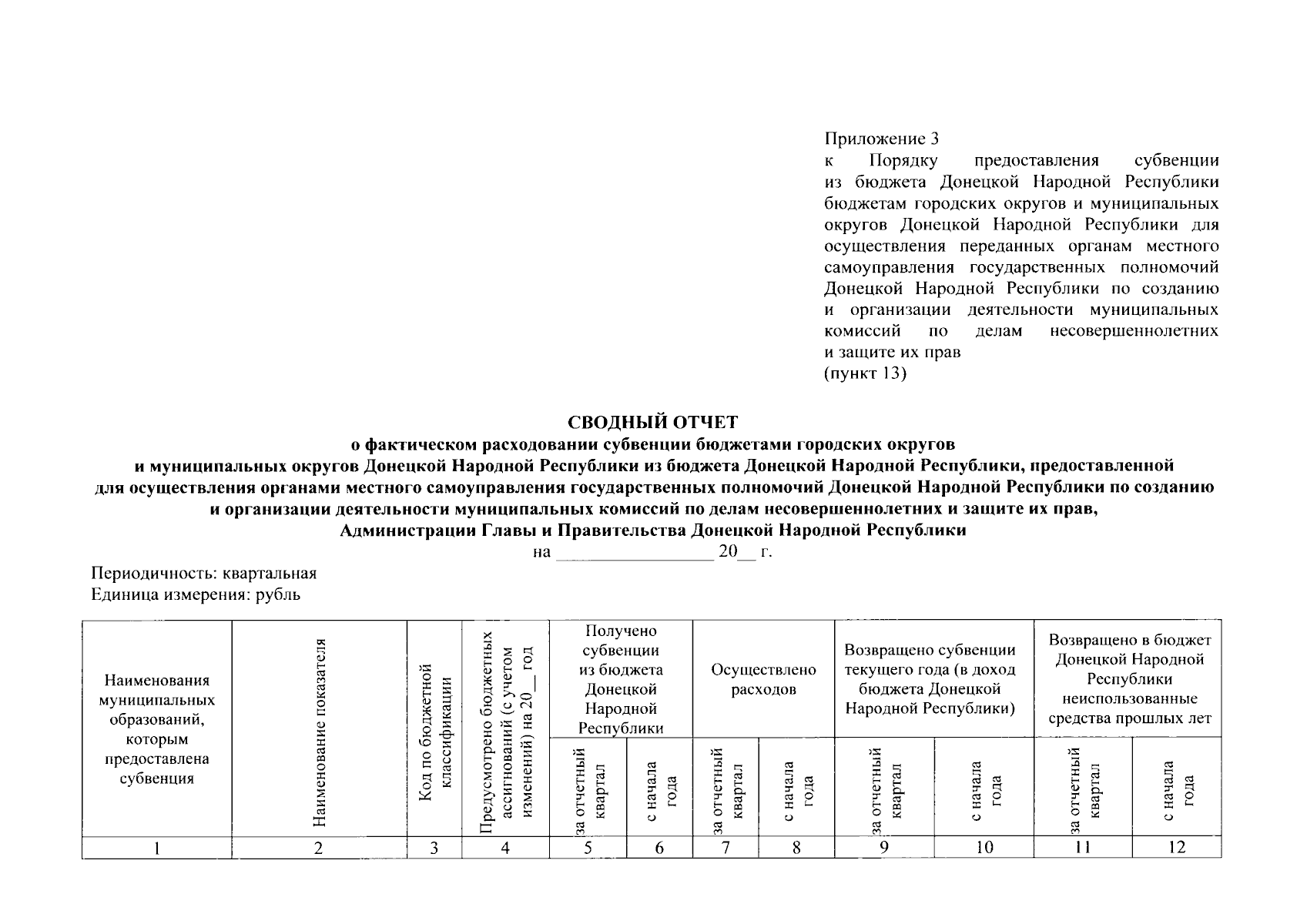 Приложение 3
к Порядку предоставления субвенции из бюджета Донецкой Народной Республики бюджетам городских округов и муниципальных округов Донецкой Народной Республики для осуществления переданных органам местного самоуправления государственных полномочий Донецкой Народной Республики по созданию и организации деятельности муниципальных комиссий по делам несовершеннолетних и защите их прав
(пункт 13)

СВОДНЫЙ ОТЧЕТ
о фактическом расходовании субвенции бюджетами городских округов и муниципальных округов Донецкой Народной Республики из бюджета Донецкой Народной Республики, предоставленной для осуществления органами местного самоуправления государственных полномочий Донецкой Народной Республики по созданию и организации деятельности муниципальных комиссий по делам несовершеннолетних и защите их прав, Администрации Главы и Правительства Донецкой Народной Республики
на _________________ 20__ г.

Периодичность: квартальная
Единица измерения: рубль

| Наименования муниципальных образований, которым предоставлена субвенция | Наименование показателя | Код по бюджетной классификации | Предусмотрено бюджетных ассигнований (с учетом изменений) на 20__ год | Получено субвенции из бюджета Донецкой Народной Республики | | Осуществлено расходов | | Возвращено субвенции текущего года (в доход бюджета Донецкой Народной Республики) | | Возвращено в бюджет Донецкой Народной Республики неиспользованные средства прошлых лет | |
|---|---|---|---|---|---|---|---|---|---|---|---|
| | | | | за отчетный квартал | с начала года | за отчетный квартал | с начала года | за отчетный квартал | с начала года | за отчетный квартал | с начала года |
| 1 | 2 | 3 | 4 | 5 | 6 | 7 | 8 | 9 | 10 | 11 | 12 |